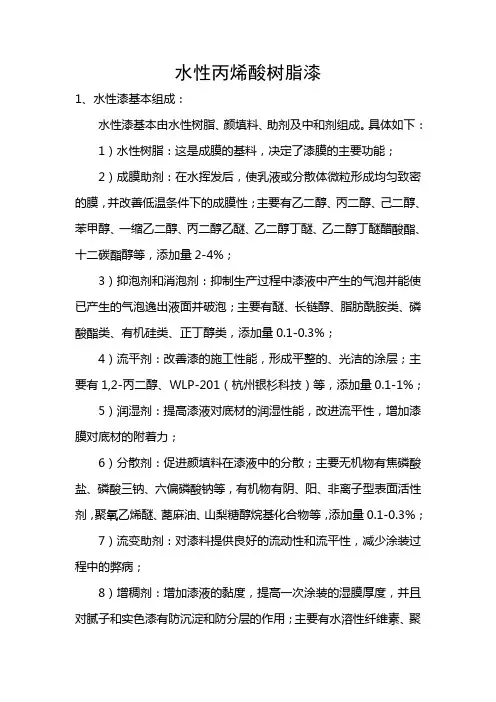 水性丙烯酸树脂漆

1、水性漆基本组成：

水性漆基本由水性树脂、颜填料、助剂及中和剂组成。具体如下：

1）水性树脂：这是成膜的基料，决定了漆膜的主要功能；

2）成膜助剂：在水挥发后，使乳液或分散体微粒形成均匀致密的膜，并改善低温条件下的成膜性；主要有乙二醇、丙二醇、己二醇、苯甲醇、一缩乙二醇、丙二醇乙醚、乙二醇丁醚、乙二醇丁醚醋酸酯、十二碳酯醇等，添加量 2-4%；

3）抑泡剂和消泡剂：抑制生产过程中漆液中产生的气泡并能使已产生的气泡逸出液面并破泡；主要有醚、长链醇、脂肪酰胺类、磷酸酯类、有机硅类、正丁醇类，添加量 0.1-0.3%；

4）流平剂：改善漆的施工性能，形成平整的、光洁的涂层；主要有 1,2-丙二醇、WLP-201（杭州银杉科技）等，添加量 0.1-1%；

5）润湿剂：提高漆液对底材的润湿性能，改进流平性，增加漆膜对底材的附着力；

6）分散剂：促进颜填料在漆液中的分散；主要无机物有焦磷酸盐、磷酸三钠、六偏磷酸钠等，有机物有阴、阳、非离子型表面活性剂，聚氧乙烯醚、蓖麻油、山梨糖醇烷基化合物等，添加量 0.1-0.3%；

7）流变助剂：对漆料提供良好的流动性和流平性，减少涂装过程中的弊病；

8）增稠剂：增加漆液的黏度，提高一次涂装的湿膜厚度，并且对腻子和实色漆有防沉淀和防分层的作用；主要有水溶性纤维素、聚